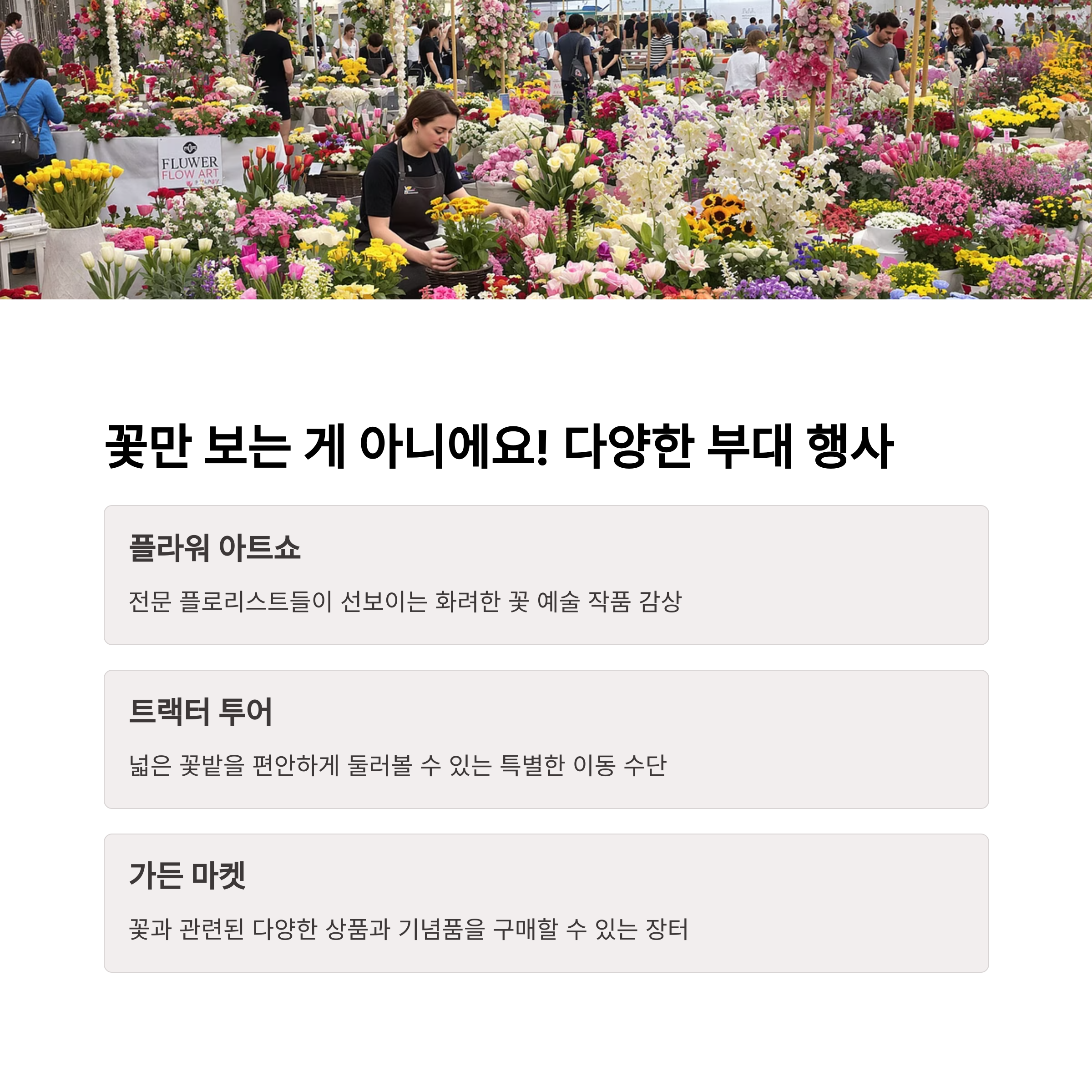 FLUWER
FLOW ART

꽃만 보는 게 아니에요! 다양한 부대 행사

플라워 아트쇼

전문 플로리스트들이 선보이는 화려한 꽃 예술 작품 감상

트랙터 투어

넓은 꽃밭을 편안하게 둘러볼 수 있는 특별한 이동 수단

가든 마켓

꽃과 관련된 다양한 상품과 기념품을 구매할 수 있는 장터